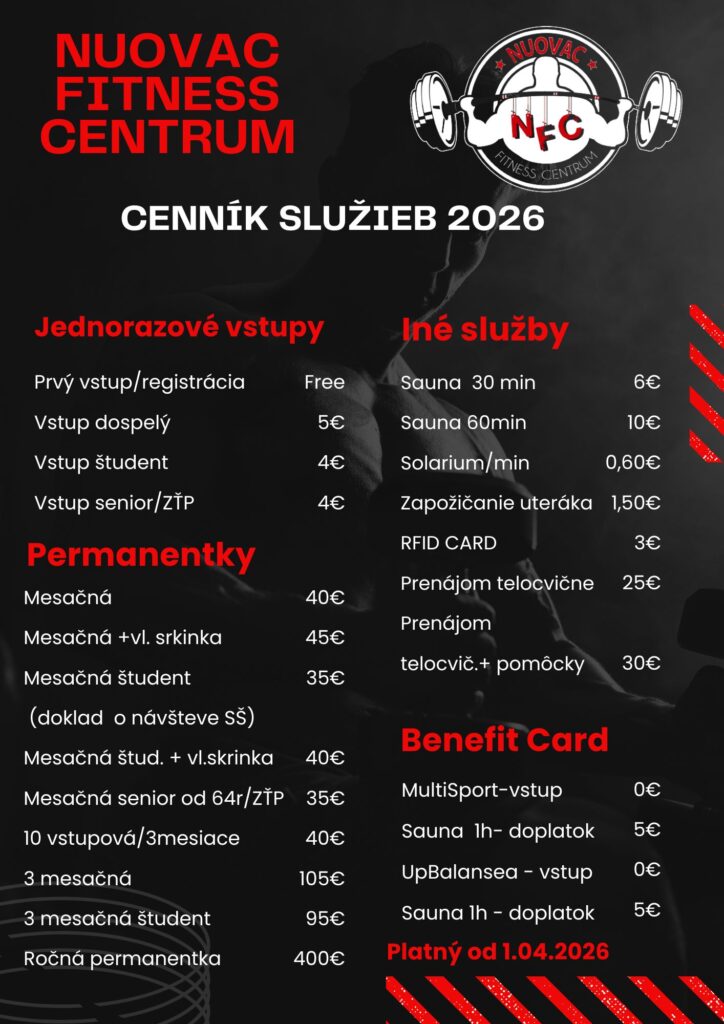 NUOVAC FITNESS CENTRUM

NUOVAC
NFC
FITNESS CENTRUM

CENNÍK SLUŽIEB 2026

Jednorazové vstupy

Prvý vstup/registrácia Free
Vstup dospelý 5€
Vstup študent 4€
Vstup senior/ZŤP 4€

Permanentky

Mesačná 40€
Mesačná +vl. srkinka 45€
Mesačná študent 35€
(doklad o návšteve SŠ)
Mesačná štud. + vl.skrinka 40€
Mesačná senior od 64r/ZŤP 35€
10 vstupová/3mesiace 40€
3 mesačná 105€
3 mesačná študent 95€
Ročná permanentka 400€

Iné služby

Sauna 30 min 6€
Sauna 60min 10€
Solarium/min 0,60€
Zapožičanie uteráka 1,50€
RFID CARD 3€
Prenájom telocvične 25€
Prenájom
telocvič.+ pomôcky 30€

Benefit Card

MultiSport-vstup 0€
Sauna 1h- doplatok 5€
UpBalansea - vstup 0€
Sauna 1h - doplatok 5€

Platný od 1.04.2026